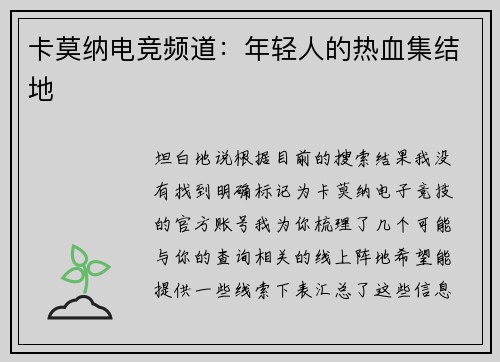 卡莫纳电竞频道：年轻人的热血集结地

坦白地说根据目前的搜索结果我没有找到明确标记为卡莫纳电子竞技的官方账号我为你梳理了几个可能与你的查询相关的线上阵地希望能提供一些线索下表汇总了这些信息